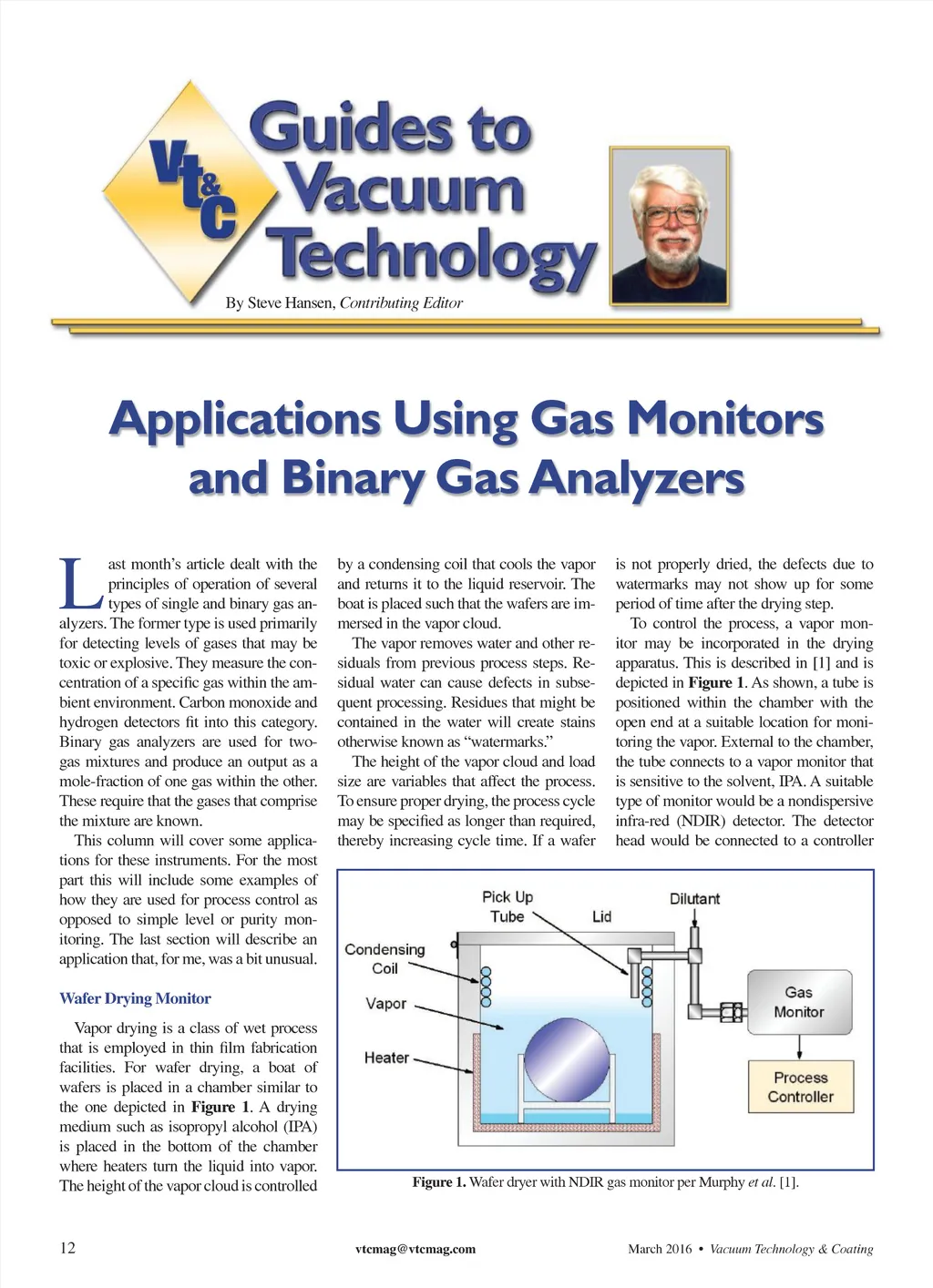 Vt&C

Guides to Vacuum Technology

By Steve Hansen, Contributing Editor

Applications Using Gas Monitors and Binary Gas Analyzers

Last month's article dealt with the principles of operation of several types of single and binary gas analyzers. The former type is used primarily for detecting levels of gases that may be toxic or explosive. They measure the concentration of a specific gas within the ambient environment. Carbon monoxide and hydrogen detectors fit into this category. Binary gas analyzers are used for two-gas mixtures and produce an output as a mole-fraction of one gas within the other. These require that the gases that comprise the mixture are known.

This column will cover some applications for these instruments. For the most part this will include some examples of how they are used for process control as opposed to simple level or purity monitoring. The last section will describe an application that, for me, was a bit unusual.

Wafer Drying Monitor

Vapor drying is a class of wet process that is employed in thin film fabrication facilities. For wafer drying, a boat of wafers is placed in a chamber similar to the one depicted in Figure 1. A drying medium such as isopropyl alcohol (IPA) is placed in the bottom of the chamber where heaters turn the liquid into vapor. The height of the vapor cloud is controlled by a condensing coil that cools the vapor and returns it to the liquid reservoir. The boat is placed such that the wafers are immersed in the vapor cloud.

The vapor removes water and other residuals from previous process steps. Residual water can cause defects in subsequent processing. Residues that might be contained in the water will create stains otherwise known as "watermarks."

The height of the vapor cloud and load size are variables that affect the process. To ensure proper drying, the process cycle may be specified as longer than required, thereby increasing cycle time. If a wafer is not properly dried, the defects due to watermarks may not show up for some period of time after the drying step.

To control the process, a vapor monitor may be incorporated in the drying apparatus. This is described in [1] and is depicted in Figure 1. As shown, a tube is positioned within the chamber with the open end at a suitable location for monitoring the vapor. External to the chamber, the tube connects to a vapor monitor that is sensitive to the solvent, IPA. A suitable type of monitor would be a nondispersive infra-red (NDIR) detector. The detector head would be connected to a controller

Pick Up Tube
Lid
Dilutant
Condensing Coil
Vapor
Heater
Gas Monitor
Process Controller

Figure 1. Wafer dryer with NDIR gas monitor per Murphy et al. [1].

12
vtcmag@vtcmag.com
March 2016 • Vacuum Technology & Coating